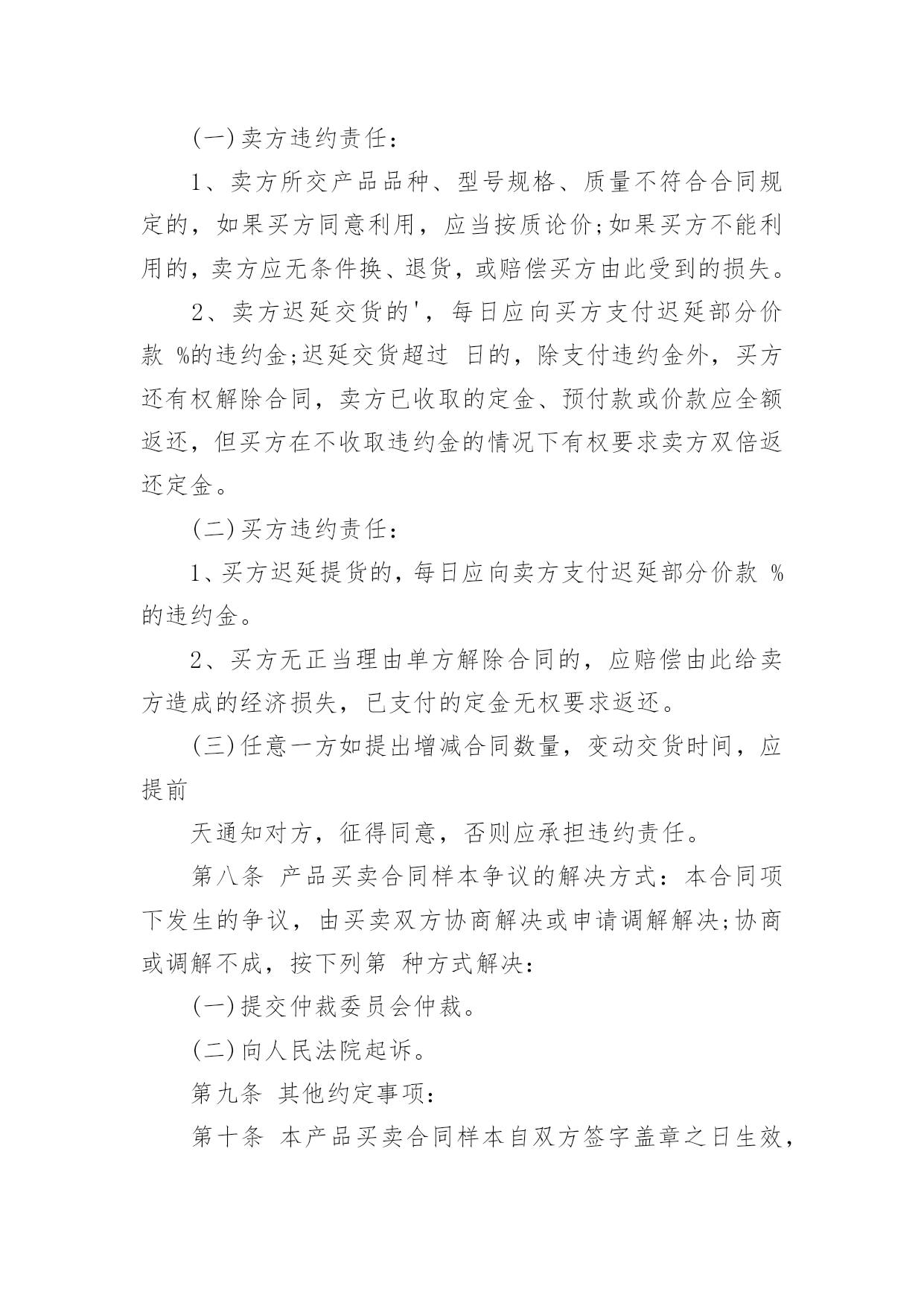 (一)卖方违约责任：

1、卖方所交产品品种、型号规格、质量不符合合同规定的，如果买方同意利用，应当按质论价;如果买方不能利用的，卖方应无条件换、退货，或赔偿买方由此受到的损失。

2、卖方迟延交货的'，每日应向买方支付迟延部分价款 %的违约金;迟延交货超过 日的，除支付违约金外，买方还有权解除合同，卖方已收取的定金、预付款或价款应全额返还，但买方在不收取违约金的情况下有权要求卖方双倍返还定金。

(二)买方违约责任：

1、买方迟延提货的，每日应向卖方支付迟延部分价款 %的违约金。

2、买方无正当理由单方解除合同的，应赔偿由此给卖方造成的经济损失，已支付的定金无权要求返还。

(三)任意一方如提出增减合同数量，变动交货时间，应提前

天通知对方，征得同意，否则应承担违约责任。

第八条 产品买卖合同样本争议的解决方式：本合同项下发生的争议，由买卖双方协商解决或申请调解解决;协商或调解不成，按下列第 种方式解决：

(一)提交仲裁委员会仲裁。

(二)向人民法院起诉。

第九条 其他约定事项：

第十条 本产品买卖合同样本自双方签字盖章之日生效，